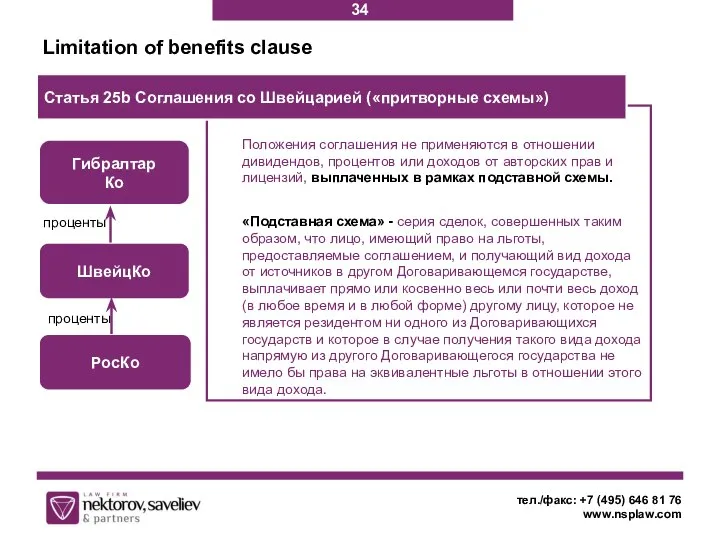 34

Limitation of benefits clause

Статья 25b Соглашения со Швейцарией («притворные схемы»)

Гибралтар Ко

проценты

ШвейцКо

проценты

РосКо

Положения соглашения не применяются в отношении дивидендов, процентов или доходов от авторских прав и лицензий, выплаченных в рамках подставной схемы.

«Подставная схема» - серия сделок, совершенных таким образом, что лицо, имеющий право на льготы, предоставляемые соглашением, и получающий вид дохода от источников в другом Договаривающемся государстве, выплачивает прямо или косвенно весь или почти весь доход (в любое время и в любой форме) другому лицу, которое не является резидентом ни одного из Договаривающихся государств и которое в случае получения такого вида дохода напрямую из другого Договаривающегося государства не имело бы права на эквивалентные льготы в отношении этого вида дохода.

LAW FIRM
nektorov, saveliev
& partners

тел./факс: +7 (495) 646 81 76
www.nsplaw.com